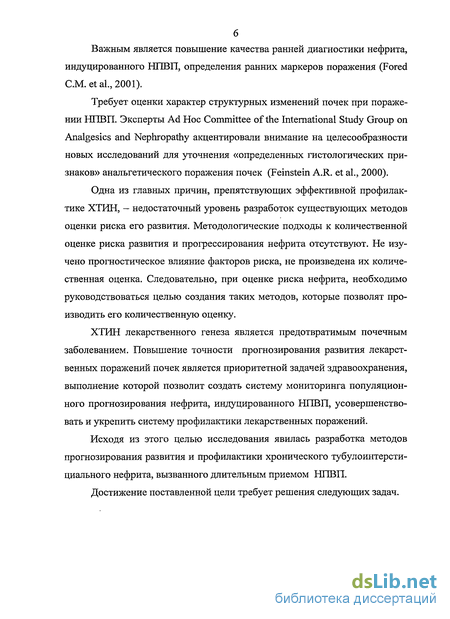 6

Важным является повышение качества ранней диагностики нефрита, индуцированного НПВП, определения ранних маркеров поражения (Fored C.M. et al., 2001).

Требует оценки характер структурных изменений почек при поражении НПВП. Эксперты Ad Hoc Committee of the International Study Group on Analgesics and Nephropathy акцентировали внимание на целесообразности новых исследований для уточнения «определенных гистологических признаков» анальгетического поражения почек (Feinstein A.R. et al., 2000).

Одна из главных причин, препятствующих эффективной профилактике ХТИН, – недостаточный уровень разработок существующих методов оценки риска его развития. Методологические подходы к количественной оценке риска развития и прогрессирования нефрита отсутствуют. Не изучено прогностическое влияние факторов риска, не произведена их количественная оценка. Следовательно, при оценке риска нефрита, необходимо руководствоваться целью создания таких методов, которые позволят производить его количественную оценку.

ХТИН лекарственного генеза является предотвратимым почечным заболеванием. Повышение точности прогнозирования развития лекарственных поражений почек является приоритетной задачей здравоохранения, выполнение которой позволит создать систему мониторинга популяционного прогнозирования нефрита, индуцированного НПВП, усовершенствовать и укрепить систему профилактики лекарственных поражений.

Исходя из этого целью исследования явилась разработка методов прогнозирования развития и профилактики хронического тубулоинтерстициального нефрита, вызванного длительным приемом НПВП.

Достижение поставленной цели требует решения следующих задач.

dsLib.net
библиотека диссертаций